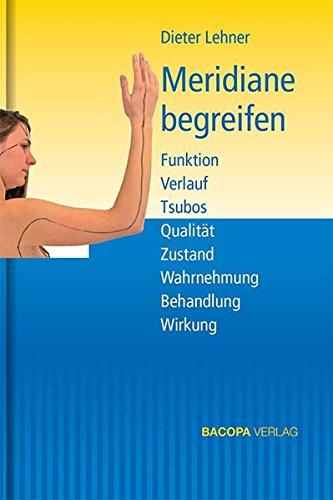 Dieter Lehner

Meridiane begreifen

Funktion
Verlauf
Tsubos
Qualität
Zustand
Wahrnehmung
Behandlung
Wirkung

BACOPA VERLAG